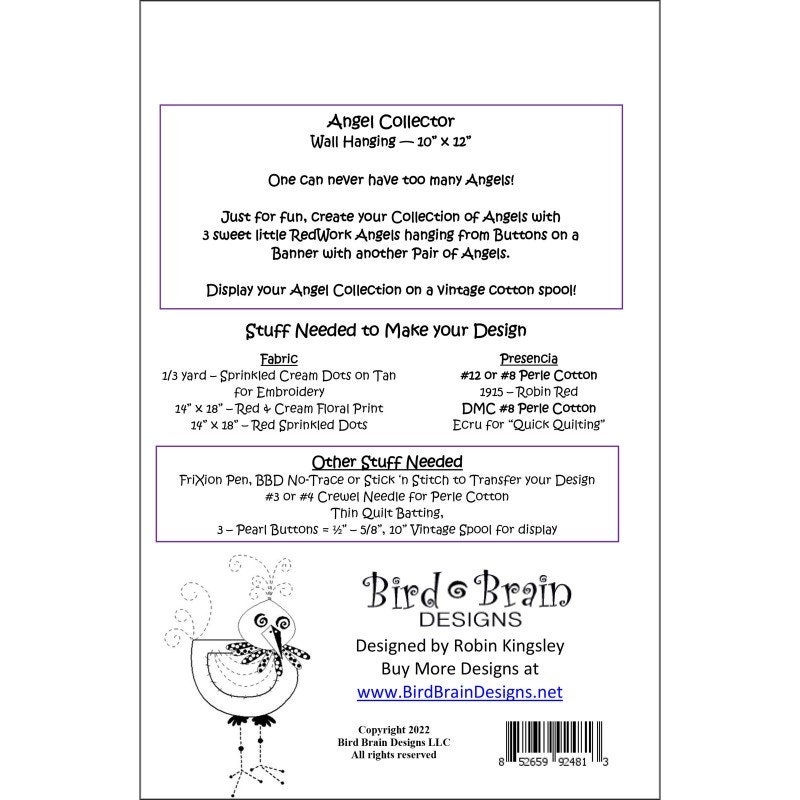 Angel Collector
Wall Hanging — 10" x 12"

One can never have too many Angels!

Just for fun, create your Collection of Angels with 3 sweet little RedWork Angels hanging from Buttons on a Banner with another Pair of Angels.

Display your Angel Collection on a vintage cotton spool!

Stuff Needed to Make your Design

Fabric
1/3 yard – Sprinkled Cream Dots on Tan for Embroidery
14" x 18" – Red & Cream Floral Print
14" x 18" – Red Sprinkled Dots

Presencia
#12 or #8 Perle Cotton
1915 – Robin Red
DMC #8 Perle Cotton
Ecru for "Quick Quilting"

Other Stuff Needed
FriXion Pen, BBD No-Trace or Stick 'n Stitch to Transfer your Design
#3 or #4 Crewel Needle for Perle Cotton
Thin Quilt Batting,
3 – Pearl Buttons ≈ ½" – 5/8", 10" Vintage Spool for display

Bird Brain
DESIGNS
Designed by Robin Kingsley
Buy More Designs at
www.BirdBrainDesigns.net

Copyright 2022
Bird Brain Designs LLC
All rights reserved

8 52659 92481 3